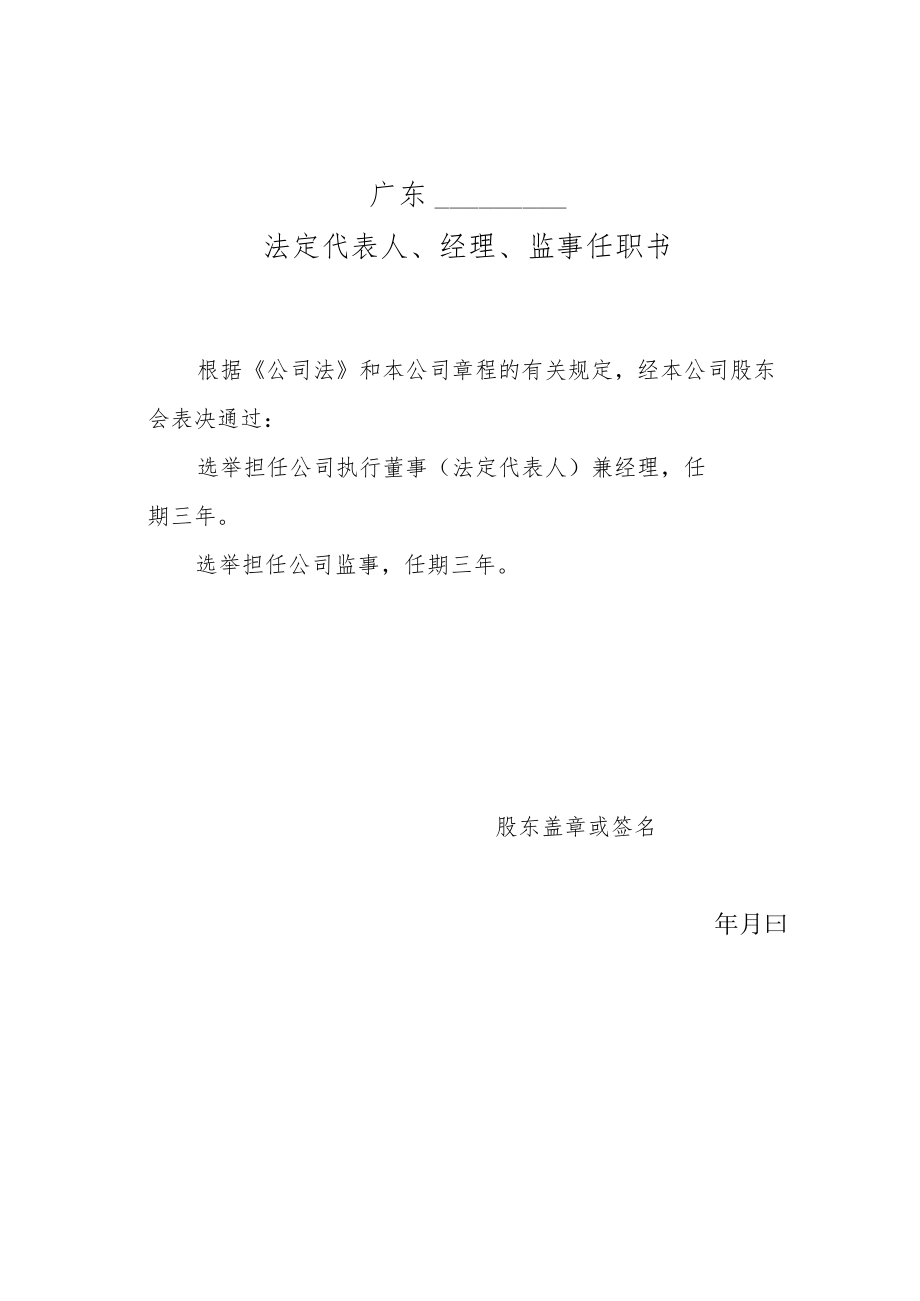 广东 ________

法定代表人、经理、监事任职书

根据《公司法》和本公司章程的有关规定，经本公司股东会表决通过：

选举担任公司执行董事（法定代表人）兼经理，任期三年。

选举担任公司监事，任期三年。

股东盖章或签名

年月曰